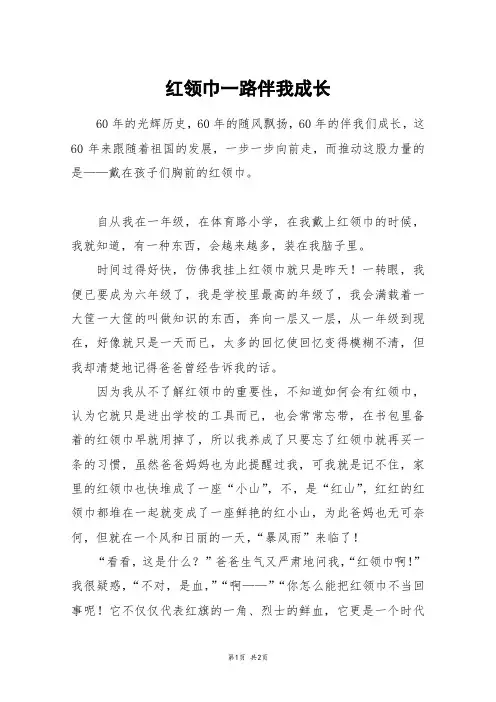 红领巾一路伴我成长

60年的光辉历史，60年的随风飘扬，60年的伴我们成长，这60年来跟随着祖国的发展，一步一步向前走，而推动这股力量的是——戴在孩子们胸前的红领巾。

自从我在一年级，在体育路小学，在我戴上红领巾的时候，我就知道，有一种东西，会越来越多，装在我脑子里。

时间过得好快，仿佛我挂上红领巾就只是昨天！一转眼，我便已要成为六年级了，我是学校里最高的年级了，我会满载着一大筐一大筐的叫做知识的东西，奔向一层又一层，从一年级到现在，好像就只是一天而已，太多的回忆使回忆变得模糊不清，但我却清楚地记得爸爸曾经告诉我的话。

因为我从不了解红领巾的重要性，不知道如何会有红领巾，认为它就只是进出学校的工具而已，也会常常忘带，在书包里备着的红领巾早就用掉了，所以我养成了只要忘了红领巾就再买一条的习惯，虽然爸爸妈妈也为此提醒过我，可我就是记不住，家里的红领巾也快堆成了一座“小山”，不，是“红山”，红红的红领巾都堆在一起就变成了一座鲜艳的红小山，为此爸妈也无可奈何，但就在一个风和日丽的一天，“暴风雨”来临了！

“看看，这是什么？”爸爸生气又严肃地问我，“红领巾啊！”我很疑惑，“不对，是血，”“啊——”“你怎么能把红领巾不当回事呢！它不仅仅代表红旗的一角、烈士的鲜血，它更是一个时代

第1页 共2页